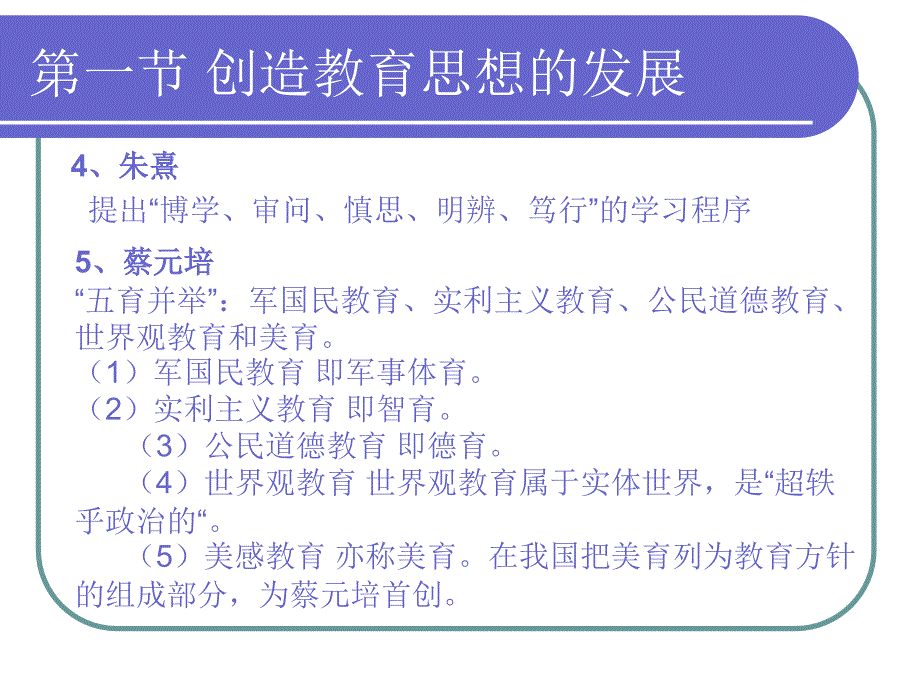 第一节 创造教育思想的发展

4、朱熹

提出“博学、审问、慎思、明辨、笃行”的学习程序

5、蔡元培

“五育并举”：军国民教育、实利主义教育、公民道德教育、世界观教育和美育。

（1）军国民教育 即军事体育。

（2）实利主义教育 即智育。

（3）公民道德教育 即德育。

（4）世界观教育 世界观教育属于实体世界，是“超轶乎政治的“。

（5）美感教育 亦称美育。在我国把美育列为教育方针的组成部分，为蔡元培首创。